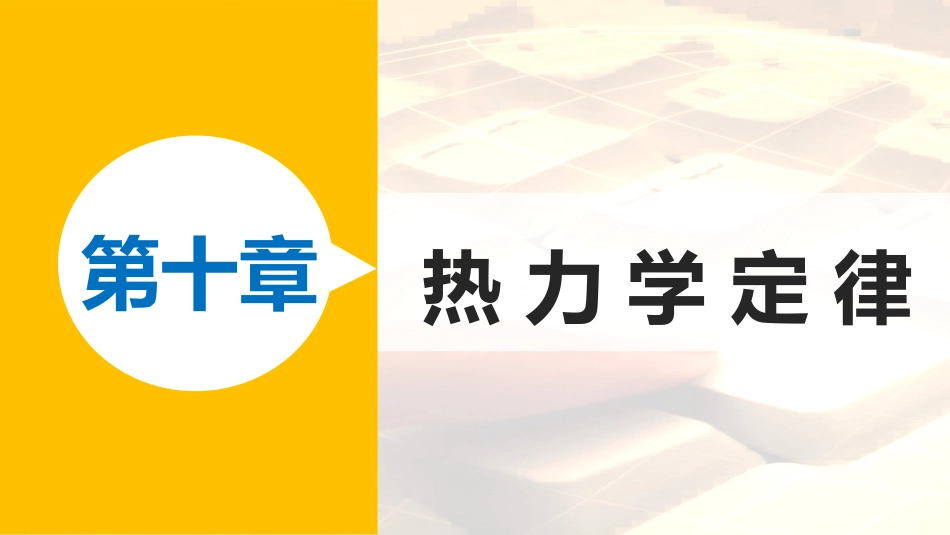 第十章

热力学定律